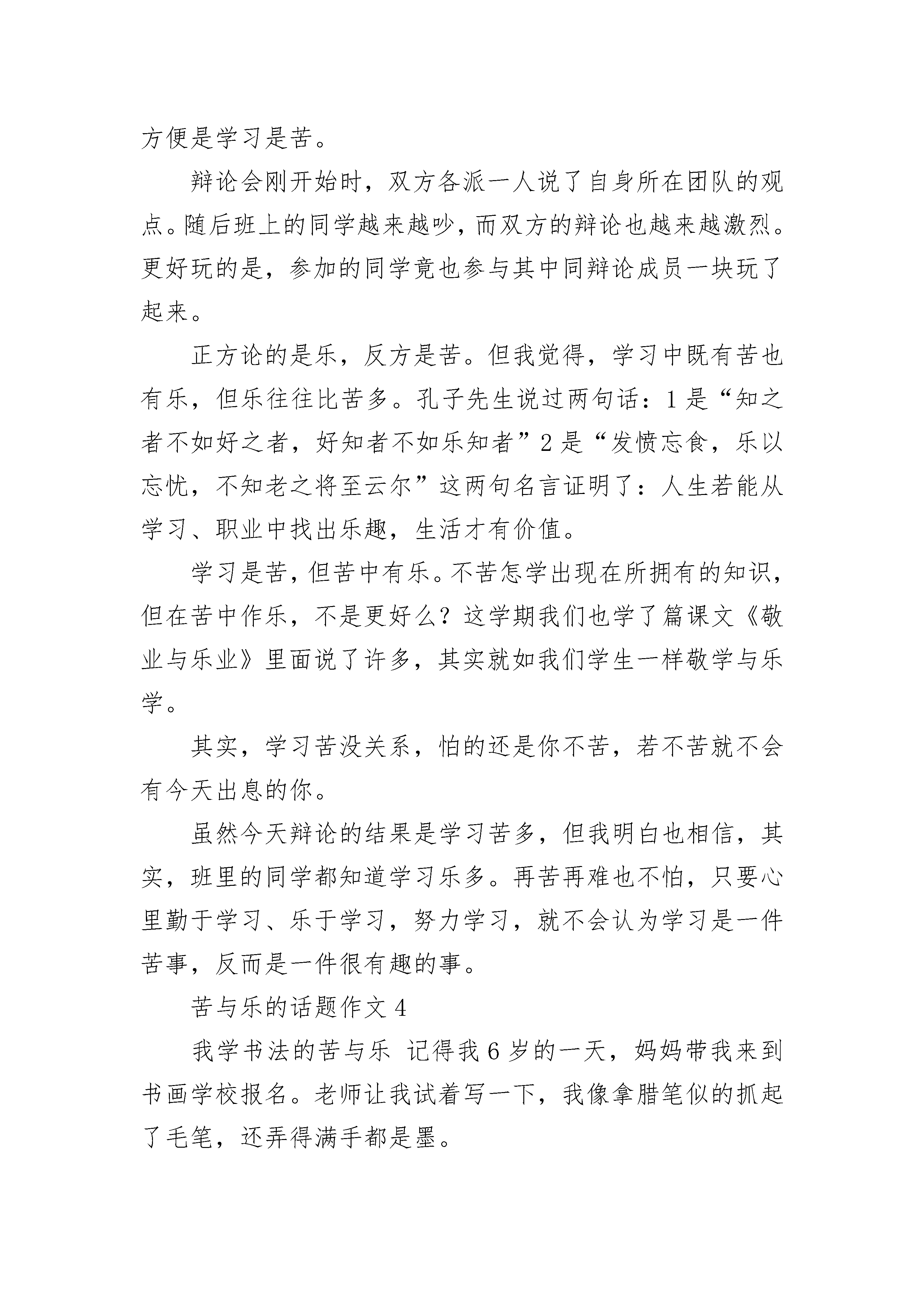 方便是学习是苦。

辩论会刚开始时，双方各派一人说了自身所在团队的观点。随后班上的同学越来越吵，而双方的辩论也越来越激烈。更好玩的是，参加的同学竟也参与其中同辩论成员一块玩了起来。

正方论的是乐，反方是苦。但我觉得，学习中既有苦也有乐，但乐往往比苦多。孔子先生说过两句话：1是“知之者不如好之者，好知者不如乐知者”2是“发愤忘食，乐以忘忧，不知老之将至云尔”这两句名言证明了：人生若能从学习、职业中找出乐趣，生活才有价值。

学习是苦，但苦中有乐。不苦怎学出现在所拥有的知识，但在苦中作乐，不是更好么？这学期我们也学了篇课文《敬业与乐业》里面说了许多，其实就如我们学生一样敬学与乐学。

其实，学习苦没关系，怕的还是你不苦，若不苦就不会有今天出息的你。

虽然今天辩论的结果是学习苦多，但我明白也相信，其实，班里的同学都知道学习乐多。再苦再难也不怕，只要心里勤于学习、乐于学习，努力学习，就不会认为学习是一件苦事，反而是一件很有趣的事。

苦与乐的话题作文4

我学书法的苦与乐 记得我6岁的一天，妈妈带我来到书画学校报名。老师让我试着写一下，我像拿腊笔似的抓起了毛笔，还弄得满手都是墨。